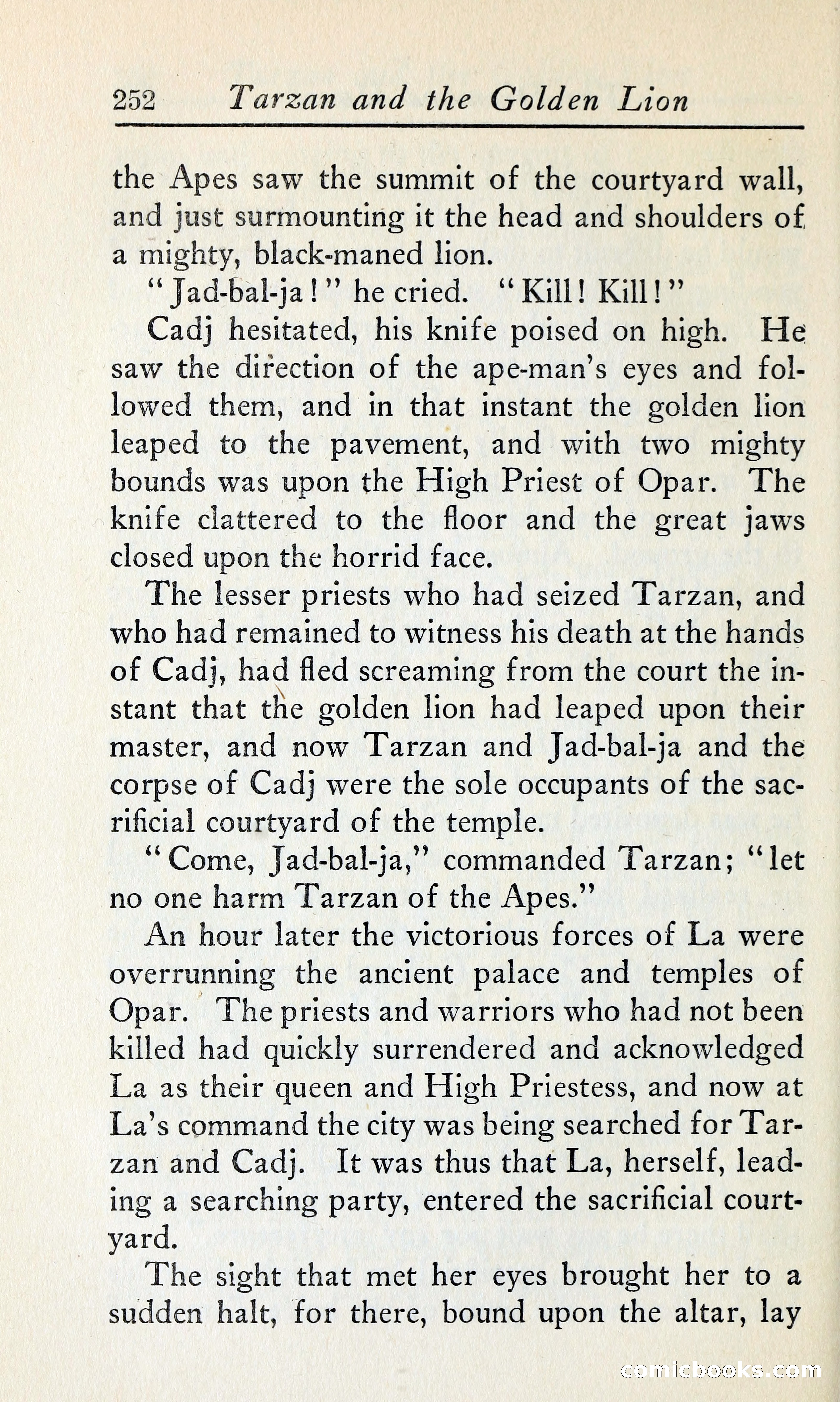 252 Tarzan and the Golden Lion

the Apes saw the summit of the courtyard wall, and just surmounting it the head and shoulders of a mighty, black-maned lion.

"Jad-bal-ja!" he cried. "Kill! Kill!"

Cadj hesitated, his knife poised on high. He saw the direction of the ape-man's eyes and followed them, and in that instant the golden lion leaped to the pavement, and with two mighty bounds was upon the High Priest of Opar. The knife clattered to the floor and the great jaws closed upon the horrid face.

The lesser priests who had seized Tarzan, and who had remained to witness his death at the hands of Cadj, had fled screaming from the court the instant that the golden lion had leaped upon their master, and now Tarzan and Jad-bal-ja and the corpse of Cadj were the sole occupants of the sacrificial courtyard of the temple.

"Come, Jad-bal-ja," commanded Tarzan; "let no one harm Tarzan of the Apes."

An hour later the victorious forces of La were overrunning the ancient palace and temples of Opar. The priests and warriors who had not been killed had quickly surrendered and acknowledged La as their queen and High Priestess, and now at La's command the city was being searched for Tarzan and Cadj. It was thus that La, herself, leading a searching party, entered the sacrificial courtyard.

The sight that met her eyes brought her to a sudden halt, for there, bound upon the altar, lay

comicbooks.com